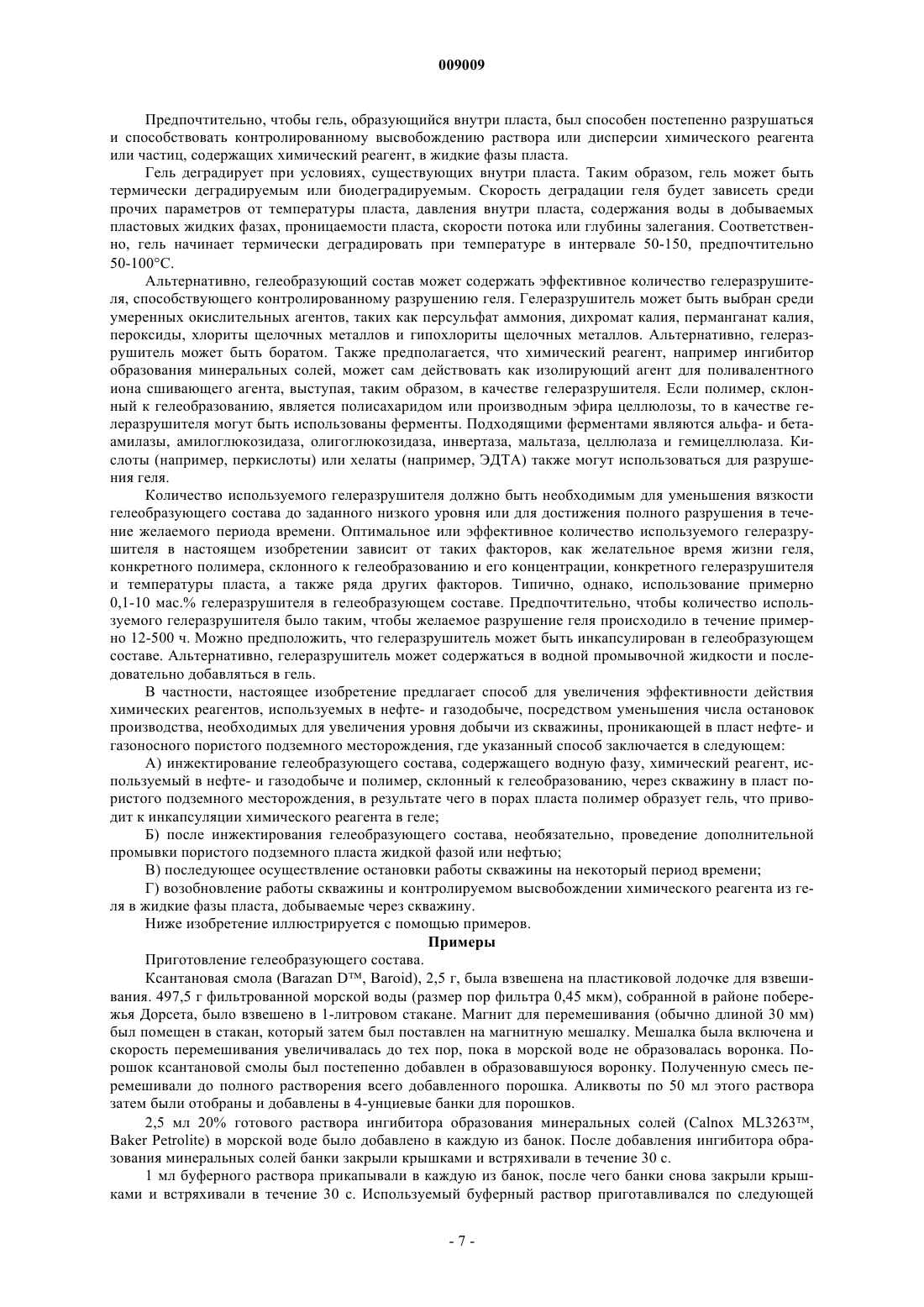 009009

Предпочтительно, чтобы гель, образующийся внутри пласта, был способен постепенно разрушаться и способствовать контролированному высвобождению раствора или дисперсии химического реагента или частиц, содержащих химический реагент, в жидкие фазы пласта.

Гель деградирует при условиях, существующих внутри пласта. Таким образом, гель может быть термически деградируемым или биодеградируемым. Скорость деградации геля будет зависеть среди прочих параметров от температуры пласта, давления внутри пласта, содержания воды в добываемых пластовых жидких фазах, проницаемости пласта, скорости потока или глубины залегания. Соответственно, гель начинает термически деградировать при температуре в интервале 50-150, предпочтительно 50-100°С.

Альтернативно, гелеобразующий состав может содержать эффективное количество гелеразрушителя, способствующего контролированному разрушению геля. Гелеразрушитель может быть выбран среди умеренных окислительных агентов, таких как персульфат аммония, дихромат калия, перманганат калия, пероксиды, хлориты щелочных металлов и гипохлориты щелочных металлов. Альтернативно, гелеразрушитель может быть боратом. Также предполагается, что химический реагент, например ингибитор образования минеральных солей, может сам действовать как изолирующий агент для поливалентного иона сшивающего агента, выступая, таким образом, в качестве гелеразрушителя. Если полимер, склонный к гелеобразованию, является полисахаридом или производным эфира целлюлозы, то в качестве гелеразрушителя могут быть использованы ферменты. Подходящими ферментами являются альфа- и бета-амилазы, амилоглюкозидаза, олигоглюкозидаза, инвертаза, мальтаза, целлюлаза и гемицеллюлаза. Кислоты (например, перкислоты) или хелаты (например, ЭДТА) также могут использоваться для разрушения геля.

Количество используемого гелеразрушителя должно быть необходимым для уменьшения вязкости гелеобразующего состава до заданного низкого уровня или для достижения полного разрушения в течение желаемого периода времени. Оптимальное или эффективное количество используемого гелеразрушителя в настоящем изобретении зависит от таких факторов, как желательное время жизни геля, конкретного полимера, склонного к гелеобразованию и его концентрации, конкретного гелеразрушителя и температуры пласта, а также ряда других факторов. Типично, однако, использование примерно 0,1-10 мас.% гелеразрушителя в гелеобразующем составе. Предпочтительно, чтобы количество используемого гелеразрушителя было таким, чтобы желаемое разрушение геля происходило в течение примерно 12-500 ч. Можно предположить, что гелеразрушитель может быть инкапсулирован в гелеобразующем составе. Альтернативно, гелеразрушитель может содержаться в водной промывочной жидкости и последовательно добавляться в гель.

В частности, настоящее изобретение предлагает способ для увеличения эффективности действия химических реагентов, используемых в нефте- и газодобыче, посредством уменьшения числа остановок производства, необходимых для увеличения уровня добычи из скважины, проникающей в пласт нефте- и газоносного пористого подземного месторождения, где указанный способ заключается в следующем:

А) инжектирование гелеобразующего состава, содержащего водную фазу, химический реагент, используемый в нефте- и газодобыче и полимер, склонный к гелеобразованию, через скважину в пласт пористого подземного месторождения, в результате чего в порах пласта полимер образует гель, что приводит к инкапсуляции химического реагента в геле;

Б) после инжектирования гелеобразующего состава, необязательно, проведение дополнительной промывки пористого подземного пласта жидкой фазой или нефтью;

В) последующее осуществление остановки работы скважины на некоторый период времени;

Г) возобновление работы скважины и контролируемом высвобождении химического реагента из геля в жидкие фазы пласта, добываемые через скважину.

Ниже изобретение иллюстрируется с помощью примеров.

Примеры

Приготовление гелеобразующего состава.

Ксантановая смола (Barazan D™, Baroid), 2,5 г, была взвешена на пластиковой лодочке для взвешивания. 497,5 г фильтрованной морской воды (размер пор фильтра 0,45 мкм), собранной в районе побережья Дорсета, было взвешено в 1-литровом стакане. Магнит для перемешивания (обычно длиной 30 мм) был помещен в стакан, который затем был поставлен на магнитную мешалку. Мешалка была включена и скорость перемешивания увеличивалась до тех пор, пока в морской воде не образовалась воронка. Порошок ксантановой смолы был постепенно добавлен в образовавшуюся воронку. Полученную смесь перемешивали до полного растворения всего добавленного порошка. Аликвоты по 50 мл этого раствора затем были отобраны и добавлены в 4-унциевые банки для порошков.

2,5 мл 20% готового раствора ингибитора образования минеральных солей (Calnox ML3263™, Baker Petrolite) в морской воде было добавлено в каждую из банок. После добавления ингибитора образования минеральных солей банки закрыли крышками и встряхивали в течение 30 с.

1 мл буферного раствора прикапывали в каждую из банок, после чего банки снова закрыли крышками и встряхивали в течение 30 с. Используемый буферный раствор приготавливался по следующей

- 7 -